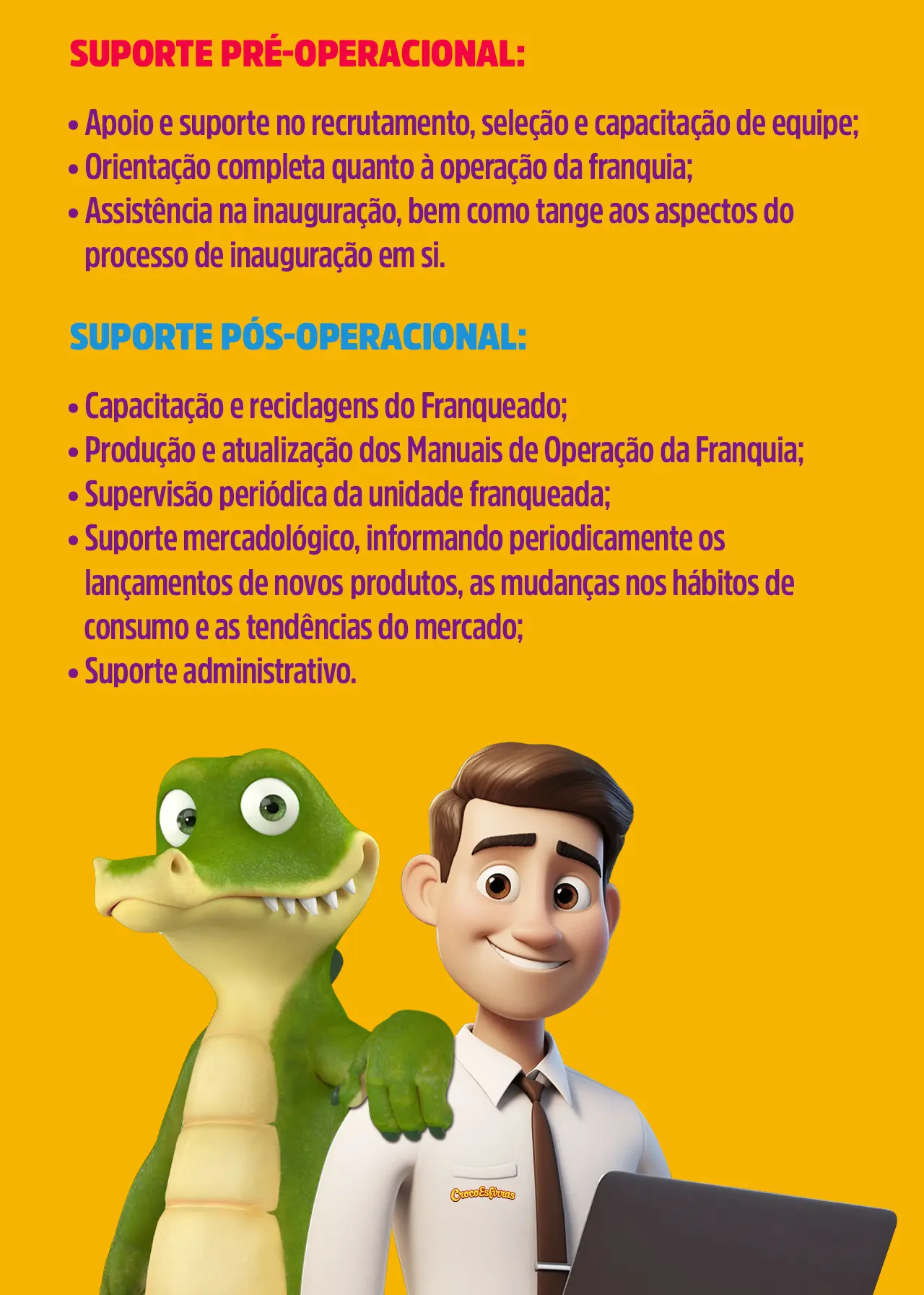 SUPORTE PRÉ-OPERACIONAL:

• Apoio e suporte no recrutamento, seleção e capacitação de equipe;
• Orientação completa quanto à operação da franquia;
• Assistência na inauguração, bem como tange aos aspectos do processo de inauguração em si.

SUPORTE PÓS-OPERACIONAL:

• Capacitação e reciclagens do Franqueado;
• Produção e atualização dos Manuais de Operação da Franquia;
• Supervisão periódica da unidade franqueada;
• Suporte mercadológico, informando periodicamente os lançamentos de novos produtos, as mudanças nos hábitos de consumo e as tendências do mercado;
• Suporte administrativo.

CrocoEsfirras